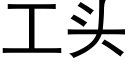 工头